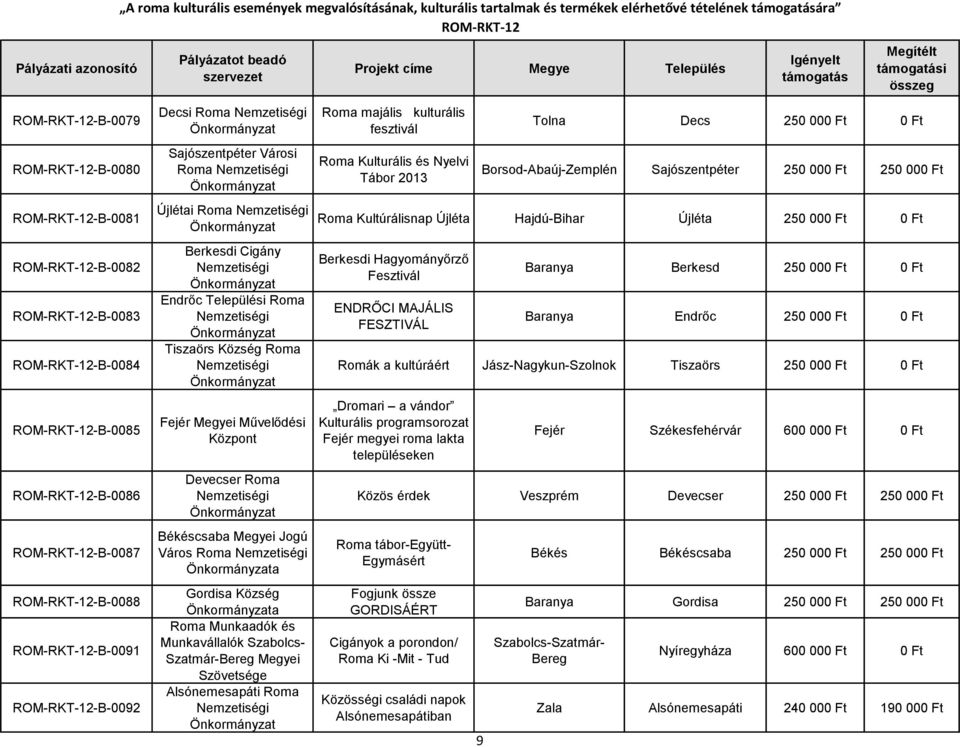 „A roma kulturális események megvalósításának, kulturális tartalmak és termékek elérhetővé tételének támogatására”
ROM-RKT-12

| Pályázati azonosító | Pályázatot beadó szervezet | Projekt címe | Megye | Település | Igényelt támogatás | Megítélt támogatási összeg |
|---|---|---|---|---|---|---|
| ROM-RKT-12-B-0079 | Decsi Roma Nemzetiségi Önkormányzat | Roma majális kulturális fesztivál | Tolna | Decs | 250 000 Ft | 0 Ft |
| ROM-RKT-12-B-0080 | Sajószentpéter Városi Roma Nemzetiségi Önkormányzat | Roma Kulturális és Nyelvi Tábor 2013 | Borsod-Abaúj-Zemplén | Sajószentpéter | 250 000 Ft | 250 000 Ft |
| ROM-RKT-12-B-0081 | Újlétai Roma Nemzetiségi Önkormányzat | Roma Kultúrálisnap Újléta | Hajdú-Bihar | Újléta | 250 000 Ft | 0 Ft |
| ROM-RKT-12-B-0082 | Berkesdi Cigány Nemzetiségi Önkormányzat | Berkesdi Hagyományőrző Fesztivál | Baranya | Berkesd | 250 000 Ft | 0 Ft |
| ROM-RKT-12-B-0083 | Endrőc Települési Roma Nemzetiségi Önkormányzat | ENDRŐCI MAJÁLIS FESZTIVÁL | Baranya | Endrőc | 250 000 Ft | 0 Ft |
| ROM-RKT-12-B-0084 | Tiszaörs Község Roma Nemzetiségi Önkormányzat | Romák a kultúráért | Jász-Nagykun-Szolnok | Tiszaörs | 250 000 Ft | 0 Ft |
| ROM-RKT-12-B-0085 | Fejér Megyei Művelődési Központ | „Dromari – a vándor” Kulturális programsorozat Fejér megyei roma lakta településeken | Fejér | Székesfehérvár | 600 000 Ft | 0 Ft |
| ROM-RKT-12-B-0086 | Devecser Roma Nemzetiségi Önkormányzat | Közös érdek | Veszprém | Devecser | 250 000 Ft | 250 000 Ft |
| ROM-RKT-12-B-0087 | Békéscsaba Megyei Jogú Város Roma Nemzetiségi Önkormányzata | Roma tábor-Együtt-Egymásért | Békés | Békéscsaba | 250 000 Ft | 250 000 Ft |
| ROM-RKT-12-B-0088 | Gordisa Község Önkormányzata | Fogjunk össze GORDISÁÉRT | Baranya | Gordisa | 250 000 Ft | 250 000 Ft |
| ROM-RKT-12-B-0091 | Roma Munkaadók és Munkavállalók Szabolcs-Szatmár-Bereg Megyei Szövetsége | Cigányok a porondon/ Roma Ki -Mit - Tud | Szabolcs-Szatmár-Bereg | Nyíregyháza | 600 000 Ft | 0 Ft |
| ROM-RKT-12-B-0092 | Alsónemesapáti Roma Nemzetiségi Önkormányzat | Közösségi családi napok Alsónemesapátiban | Zala | Alsónemesapáti | 240 000 Ft | 190 000 Ft |

9